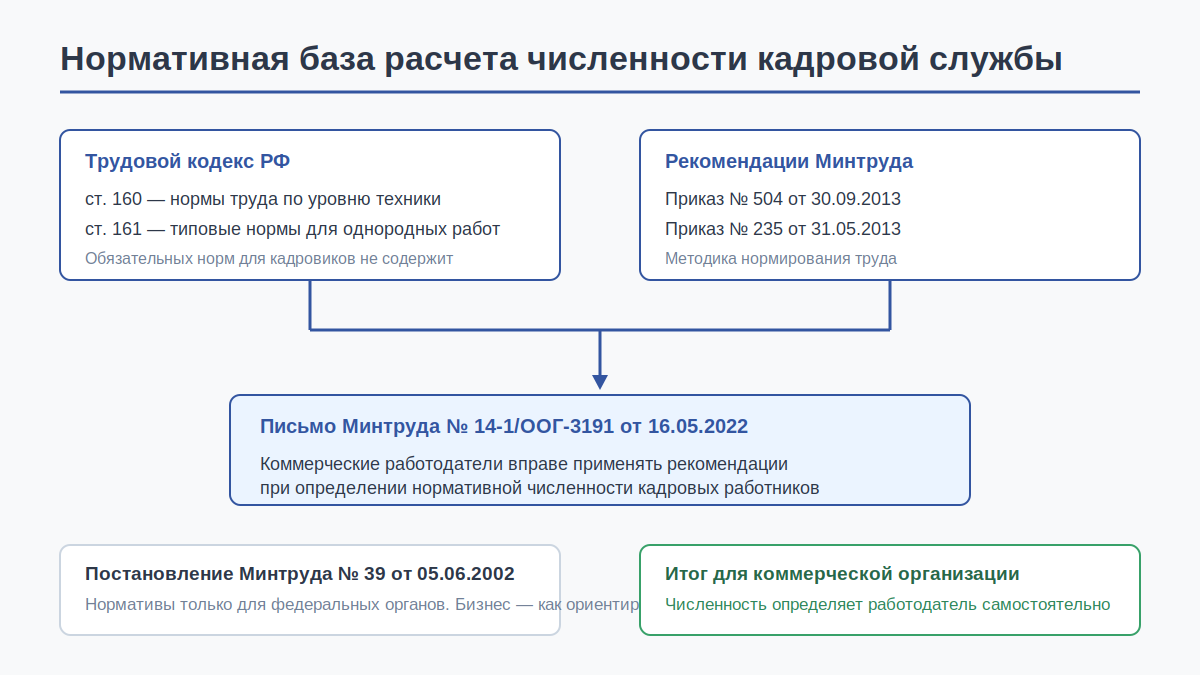 Нормативная база расчета численности кадровой службы

Трудовой кодекс РФ

ст. 160 — нормы труда по уровню техники

ст. 161 — типовые нормы для однородных работ

Обязательных норм для кадровиков не содержит

Рекомендации Минтруда

Приказ № 504 от 30.09.2013

Приказ № 235 от 31.05.2013

Методика нормирования труда

Письмо Минтруда № 14-1/ООГ-3191 от 16.05.2022

Коммерческие работодатели вправе применять рекомендации при определении нормативной численности кадровых работников

Постановление Минтруда № 39 от 05.06.2002

Нормативы только для федеральных органов. Бизнес — как ориентир

Итог для коммерческой организации

Численность определяет работодатель самостоятельно